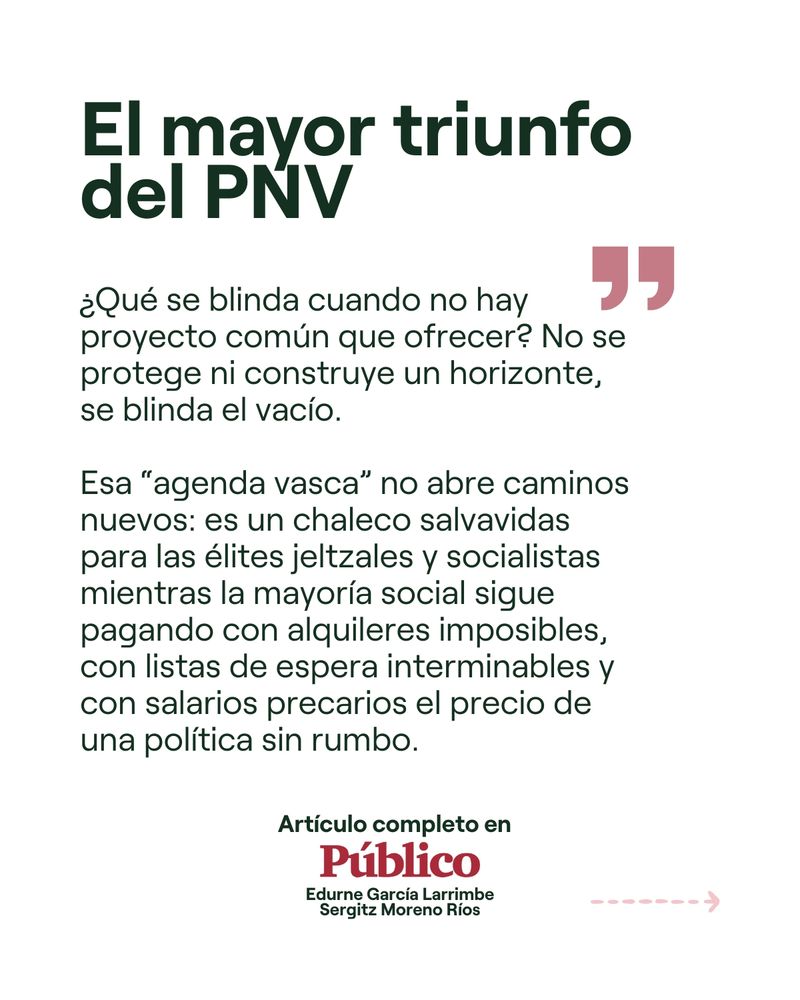 El mayor triunfo del PNV

¿Qué se blinda cuando no hay proyecto común que ofrecer? No se protege ni construye un horizonte, se blinda el vacío.

Esa "agenda vasca" no abre caminos nuevos: es un chaleco salvavidas para las élites jeltzales y socialistas mientras la mayoría social sigue pagando con alquileres imposibles, con listas de espera interminables y con salarios precarios el precio de una política sin rumbo.

Artículo completo en
Público
Edurne García Larrimbe
Sergitz Moreno Ríos